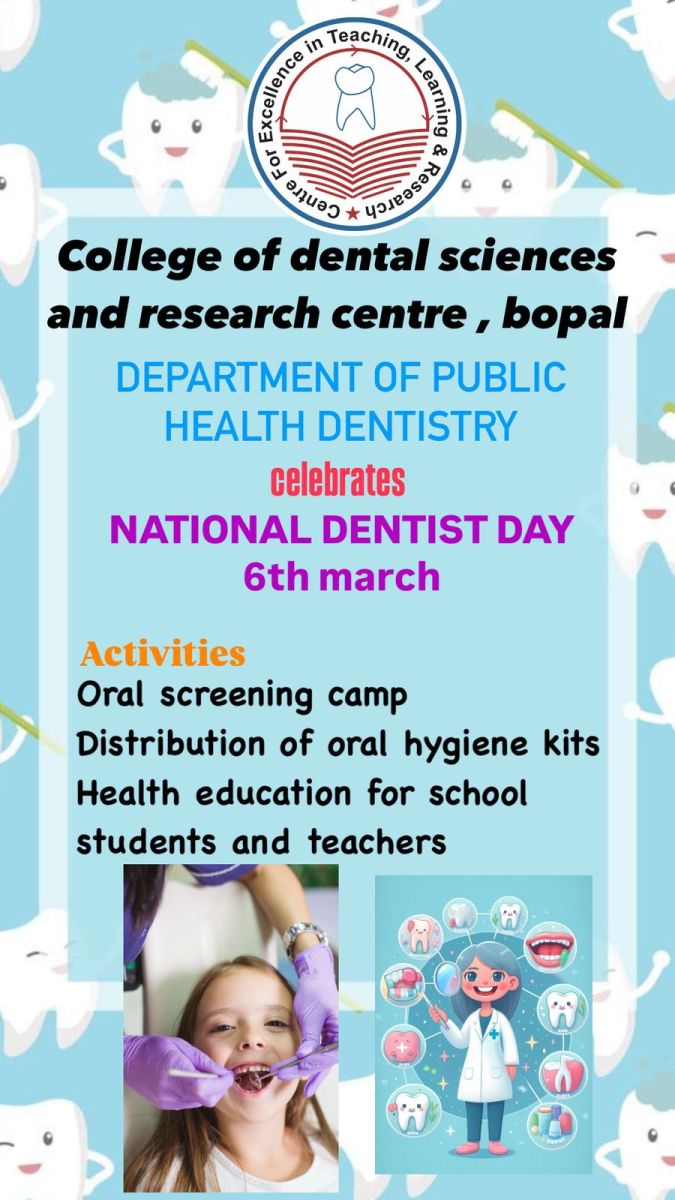 Centre For Excellence in Teaching, Learning & Research

College of dental sciences and research centre , bopal

DEPARTMENT OF PUBLIC HEALTH DENTISTRY

celebrates

NATIONAL DENTIST DAY
6th march

Activities
Oral screening camp
Distribution of oral hygiene kits
Health education for school students and teachers